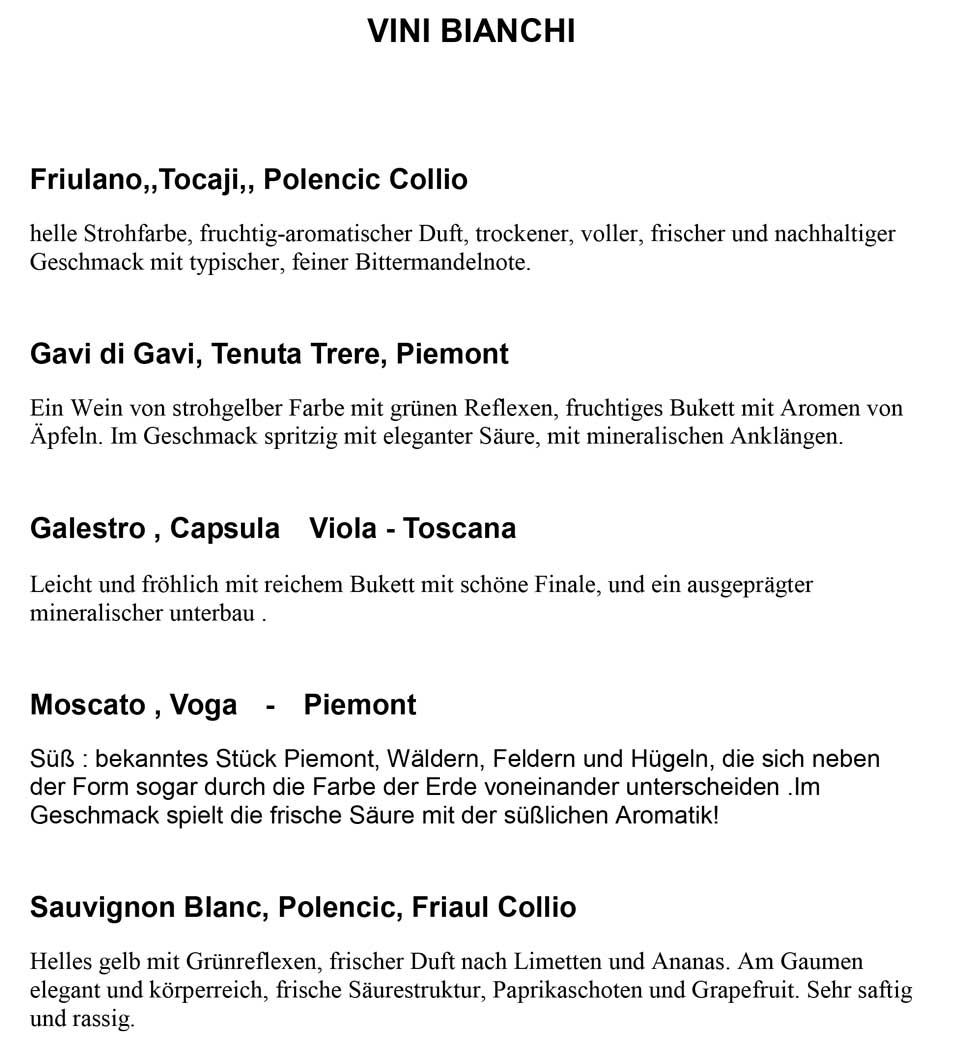 VINI BIANCHI

Friulano,,Tocaji,, Polencic Collio

helle Strohfarbe, fruchtig-aromatischer Duft, trockener, voller, frischer und nachhaltiger Geschmack mit typischer, feiner Bittermandelnote.

Gavi di Gavi, Tenuta Trere, Piemont

Ein Wein von strohgelber Farbe mit grünen Reflexen, fruchtiges Bukett mit Aromen von Äpfeln. Im Geschmack spritzig mit eleganter Säure, mit mineralischen Anklängen.

Galestro , Capsula Viola - Toscana

Leicht und fröhlich mit reichem Bukett mit schöne Finale, und ein ausgeprägter mineralischer unterbau .

Moscato , Voga - Piemont

Süß : bekanntes Stück Piemont, Wäldern, Feldern und Hügeln, die sich neben der Form sogar durch die Farbe der Erde voneinander unterscheiden .Im Geschmack spielt die frische Säure mit der süßlichen Aromatik!

Sauvignon Blanc, Polencic, Friaul Collio

Helles gelb mit Grünreflexen, frischer Duft nach Limetten und Ananas. Am Gaumen elegant und körperreich, frische Säurestruktur, Paprikaschoten und Grapefruit. Sehr saftig und rassig.